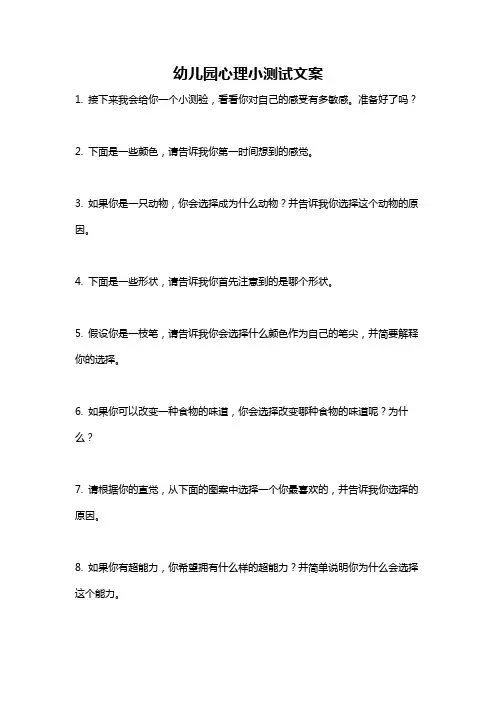 幼儿园心理小测试文案

1. 接下来我会给你一个小测验，看看你对自己的感受有多敏感。准备好了吗？

2. 下面是一些颜色，请告诉我你第一时间想到的感觉。

3. 如果你是一只动物，你会选择成为什么动物？并告诉我你选择这个动物的原因。

4. 下面是一些形状，请告诉我你首先注意到的是哪个形状。

5. 假设你是一枝笔，请告诉我你会选择什么颜色作为自己的笔尖，并简要解释你的选择。

6. 如果你可以改变一种食物的味道，你会选择改变哪种食物的味道呢？为什么？

7. 请根据你的直觉，从下面的图案中选择一个你最喜欢的，并告诉我你选择的原因。

8. 如果你有超能力，你希望拥有什么样的超能力？并简单说明你为什么会选择这个能力。